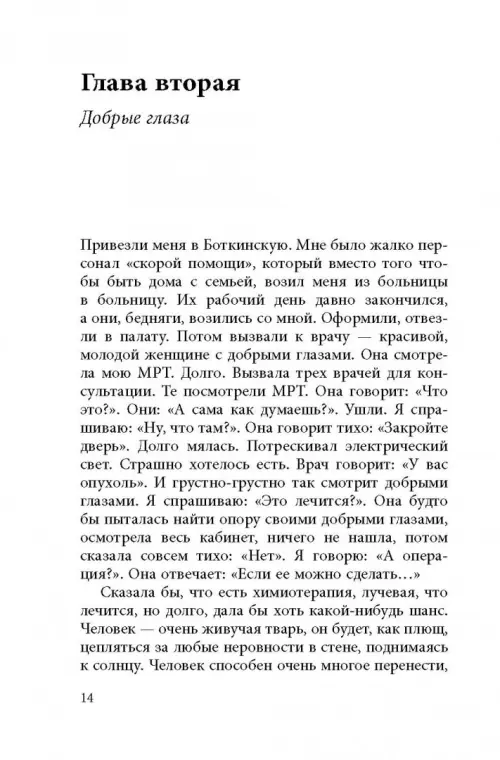 Глава вторая

Добрые глаза

Привезли меня в Боткинскую. Мне было жалко персонал «скорой помощи», который вместо того чтобы быть дома с семьей, возил меня из больницы в больницу. Их рабочий день давно закончился, а они, бедняги, возились со мной. Оформили, отвезли в палату. Потом вызвали к врачу — красивой, молодой женщине с добрыми глазами. Она смотрела мою МРТ. Долго. Вызвала трех врачей для консультации. Те посмотрели МРТ. Она говорит: «Что это?». Они: «А сама как думаешь?». Ушли. Я спрашиваю: «Ну, что там?». Она говорит тихо: «Закройте дверь». Долго мялась. Потрескивал электрический свет. Страшно хотелось есть. Врач говорит: «У вас опухоль». И грустно-грустно так смотрит добрыми глазами. Я спрашиваю: «Это лечится?». Она будто бы пыталась найти опору своими добрыми глазами, осмотрела весь кабинет, ничего не нашла, потом сказала совсем тихо: «Нет». Я говорю: «А операция?». Она отвечает: «Если ее можно сделать…»

Сказала бы, что есть химиотерапия, лучевая, что лечится, но долго, дала бы хоть какой-нибудь шанс. Человек — очень живучая тварь, он будет, как плющ, цепляться за любые неровности в стене, поднимаясь к солнцу. Человек способен очень многое перенести,

14